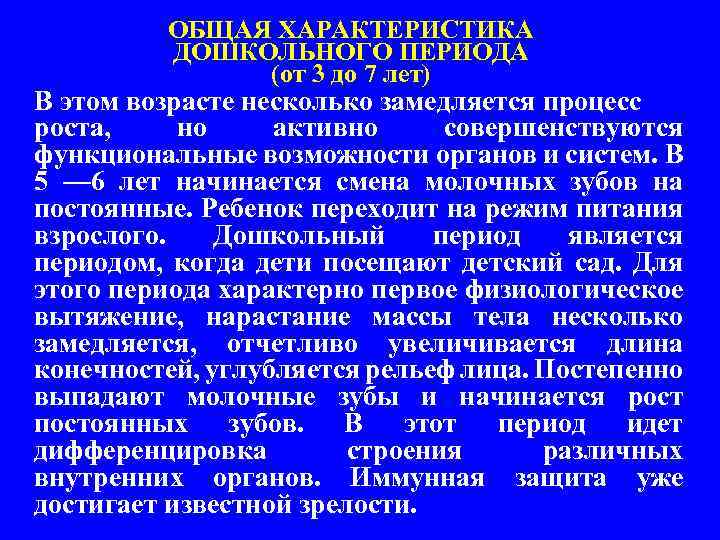 ОБЩАЯ ХАРАКТЕРИСТИКА ДОШКОЛЬНОГО ПЕРИОДА
(от 3 до 7 лет)

В этом возрасте несколько замедляется процесс роста, но активно совершенствуются функциональные возможности органов и систем. В 5 —6 лет начинается смена молочных зубов на постоянные. Ребенок переходит на режим питания взрослого. Дошкольный период является периодом, когда дети посещают детский сад. Для этого периода характерно первое физиологическое вытяжение, нарастание массы тела несколько замедляется, отчетливо увеличивается длина конечностей, углубляется рельеф лица. Постепенно выпадают молочные зубы и начинается рост постоянных зубов. В этот период идет дифференцировка строения различных внутренних органов. Иммунная защита уже достигает известной зрелости.